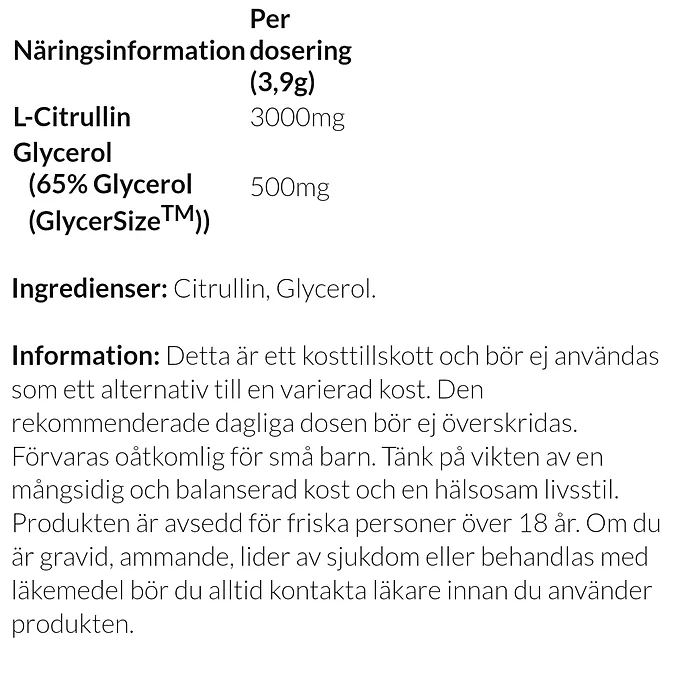 | Näringsinformation | Per dosering (3,9g) |
|---|---|
| L-Citrullin | 3000mg |
| Glycerol (65% Glycerol (GlycerSize™)) | 500mg |

Ingredienser: Citrullin, Glycerol.

Information: Detta är ett kosttillskott och bör ej användas som ett alternativ till en varierad kost. Den rekommenderade dagliga dosen bör ej överskridas. Förvaras oåtkomlig för små barn. Tänk på vikten av en mångsidig och balanserad kost och en hälsosam livsstil. Produkten är avsedd för friska personer över 18 år. Om du är gravid, ammande, lider av sjukdom eller behandlas med läkemedel bör du alltid kontakta läkare innan du använder produkten.